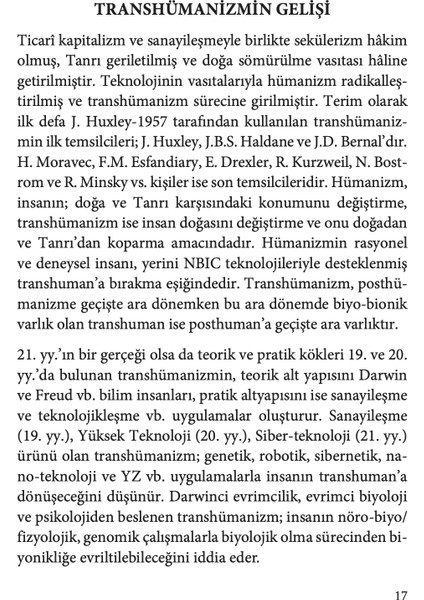 TRANSHÜMANİZMİN GELİŞİ

Ticarî kapitalizm ve sanayileşmeyle birlikte sekülerizm hâkim olmuş, Tanrı geriletilmiş ve doğa sömürülme vasıtası hâline getirilmiştir. Teknolojinin vasıtalarıyla hümanizm radikalleştirilmiş ve transhümanizm sürecine girilmiştir. Terim olarak ilk defa J. Huxley-1957 tarafından kullanılan transhümanizmin ilk temsilcileri; J. Huxley, J.B.S. Haldane ve J.D. Bernal'dır. H. Moravec, F.M. Esfandiary, E. Drexler, R. Kurzweil, N. Bostrom ve R. Minsky vs. kişiler ise son temsilcileridir. Hümanizm, insanın; doğa ve Tanrı karşısındaki konumunu değiştirme, transhümanizm ise insan doğasını değiştirme ve onu doğadan ve Tanrı'dan koparma amacındadır. Hümanizmin rasyonel ve deneysel insanı, yerini NBIC teknolojileriyle desteklenmiş transhuman'a bırakma eşiğindedir. Transhümanizm, posthümanizme geçişte ara dönemken bu ara dönemde biyo-bionik varlık olan transhuman ise posthuman'a geçişte ara varlıktır.

21. yy.'ın bir gerçeği olsa da teorik ve pratik kökleri 19. ve 20. yy.'da bulunan transhümanizmin, teorik alt yapısını Darwin ve Freud vb. bilim insanları, pratik altyapısını ise sanayileşme ve teknolojikleşme vb. uygulamalar oluşturur. Sanayileşme (19. yy.), Yüksek Teknoloji (20. yy.), Siber-teknoloji (21. yy.) ürünü olan transhümanizm; genetik, robotik, sibernetik, nano-teknoloji ve YZ vb. uygulamalarla insanın transhuman'a dönüşeceğini düşünür. Darwinci evrimcilik, evrimci biyoloji ve psikolojiden beslenen transhümanizm; insanın nöro-biyo/fizyolojik, genomik çalışmalarla biyolojik olma sürecinden biyonikliğe evriltilebileceğini iddia eder.

17